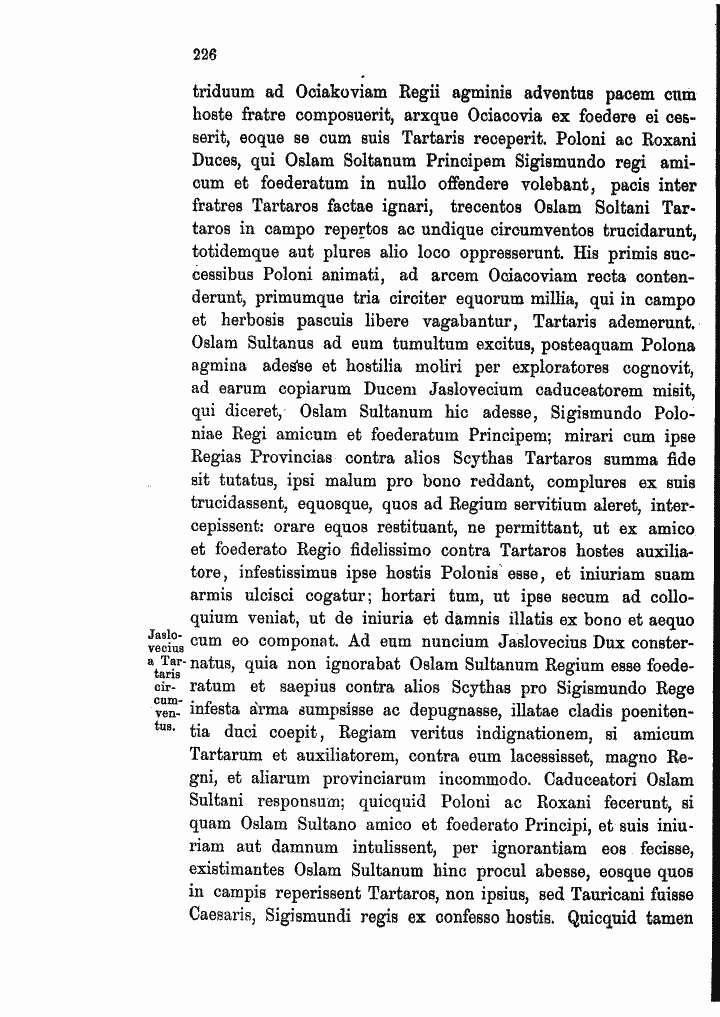 226

triduum ad Ociakoviam Regii agminis adventus pacem cum hoste fratre composuerit, arxque Ociacovia ex foedere ei cesserit, eoque se cum suis Tartaris receperit. Poloni ac Roxani Duces, qui Oslam Soltanum Principem Sigismundo regi amicum et foederatum in nullo offendere volebant, pacis inter fratres Tartaros factae ignari, trecentos Oslam Soltani Tartaros in campo repertos ac undique circumventos trucidarunt, totidemque aut plures alio loco oppresserunt. His primis successibus Poloni animati, ad arcem Ociacoviam recta contenderunt, primumque tria circiter equorum millia, qui in campo et herbosis pascuis libere vagabantur, Tartaris ademerunt. Oslam Sultanus ad eum tumultum excitus, posteaquam Polona agmina adesse et hostilia moliri per exploratores cognovit, ad earum copiarum Ducem Jaslovecium caduceatorem misit, qui diceret, Oslam Sultanum hic adesse, Sigismundo Poloniae Regi amicum et foederatum Principem; mirari cum ipse Regias Provincias contra alios Scythas Tartaros summa fide sit tutatus, ipsi malum pro bono reddant, complures ex suis trucidassent, equosque, quos ad Regium servitium aleret, intercepissent: orare equos restituant, ne permittant, ut ex amico et foederato Regio fidelissimo contra Tartaros hostes auxiliatore, infestissimus ipse hostis Polonis esse, et iniuriam suam armis ulcisci cogatur; hortari tum, ut ipse secum ad colloquium veniat, ut de iniuria et damnis illatis ex bono et aequo cum eo componat. Ad eum nuncium Jaslovecius Dux consternatus, quia non ignorabat Oslam Sultanum Regium esse foederatum et saepius contra alios Scythas pro Sigismundo Rege infesta arma sumpsisse ac depugnasse, illatae cladis poenitentia duci coepit, Regiam veritus indignationem, si amicum Tartarum et auxiliatorem, contra eum lacessisset, magno Regni, et aliarum provinciarum incommodo. Caduceatori Oslam Sultani responsum; quicquid Poloni ac Roxani fecerunt, si quam Oslam Sultano amico et foederato Principi, et suis iniuriam aut damnum intulissent, per ignorantiam eos fecisse, existimantes Oslam Sultanum hinc procul abesse, eosque quos in campis reperissent Tartaros, non ipsius, sed Tauricani fuisse Caesaris, Sigismundi regis ex confesso hostis. Quicquid tamen

Jaslovecius a Tartaris circumventus.